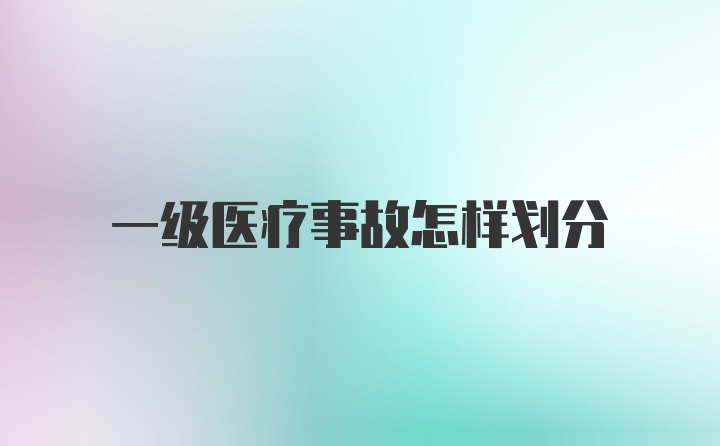 一级医疗事故怎样划分